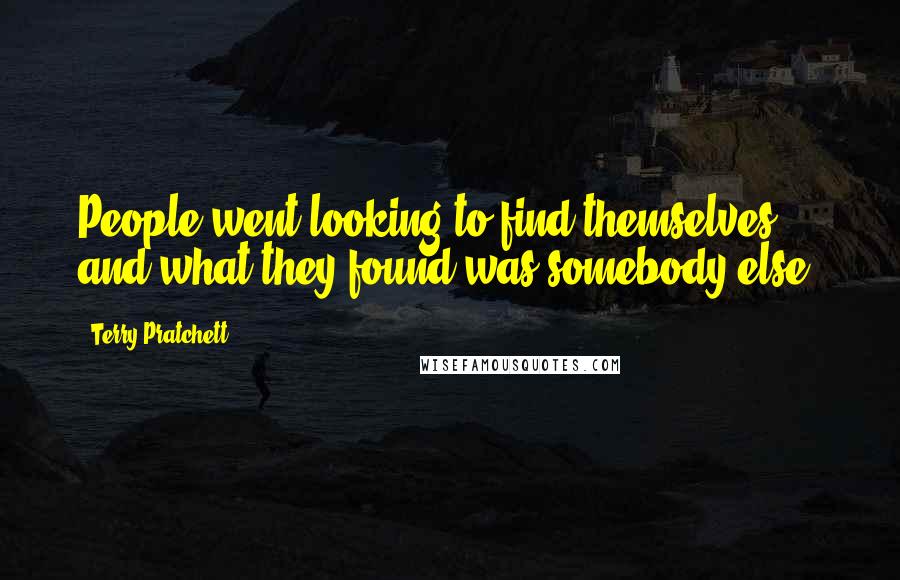 People went looking to find themselves, and what they found was somebody else.

Terry Pratchett

WISEFAMOUSQUOTES.COM